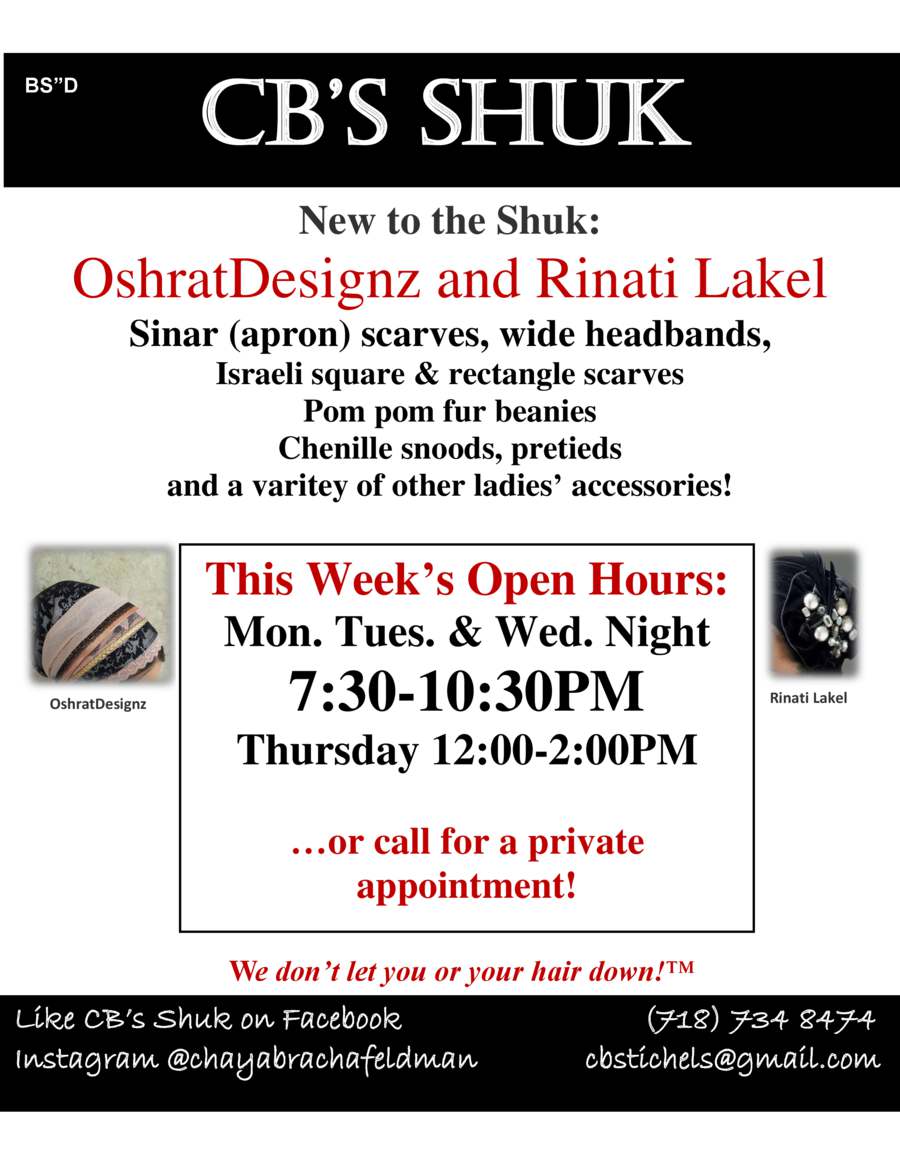 BS"D

CB'S SHUK

New to the Shuk:

OshratDesignz and Rinati Lakel

Sinar (apron) scarves, wide headbands,
Israeli square & rectangle scarves
Pom pom fur beanies
Chenille snoods, pretieds
and a varitey of other ladies' accessories!

OshratDesignz

This Week's Open Hours:
Mon. Tues. & Wed. Night
7:30-10:30PM
Thursday 12:00-2:00PM

…or call for a private appointment!

Rinati Lakel

We don't let you or your hair down!™

Like CB's Shuk on Facebook
Instagram @chayabrachafeldman

(718) 734 8474
cbstichels@gmail.com